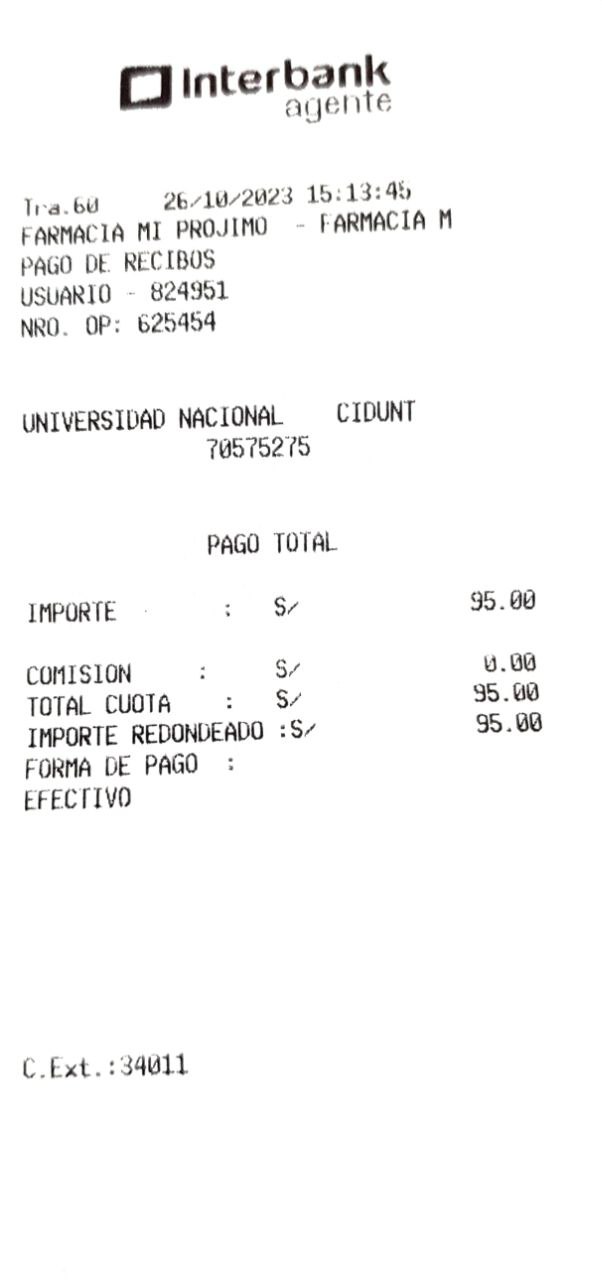 Interbank
agente

Tra.60 26/10/2023 15:13:45
FARMACIA MI PROJIMO - FARMACIA M
PAGO DE RECIBOS
USUARIO - 824951
NRO. OP: 625454

UNIVERSIDAD NACIONAL CIDUNT
70575275

PAGO TOTAL

IMPORTE : S/ 95.00

COMISION : S/ 0.00
TOTAL CUOTA : S/ 95.00
IMPORTE REDONDEADO :S/ 95.00
FORMA DE PAGO :
EFECTIVO

C.Ext.:34011